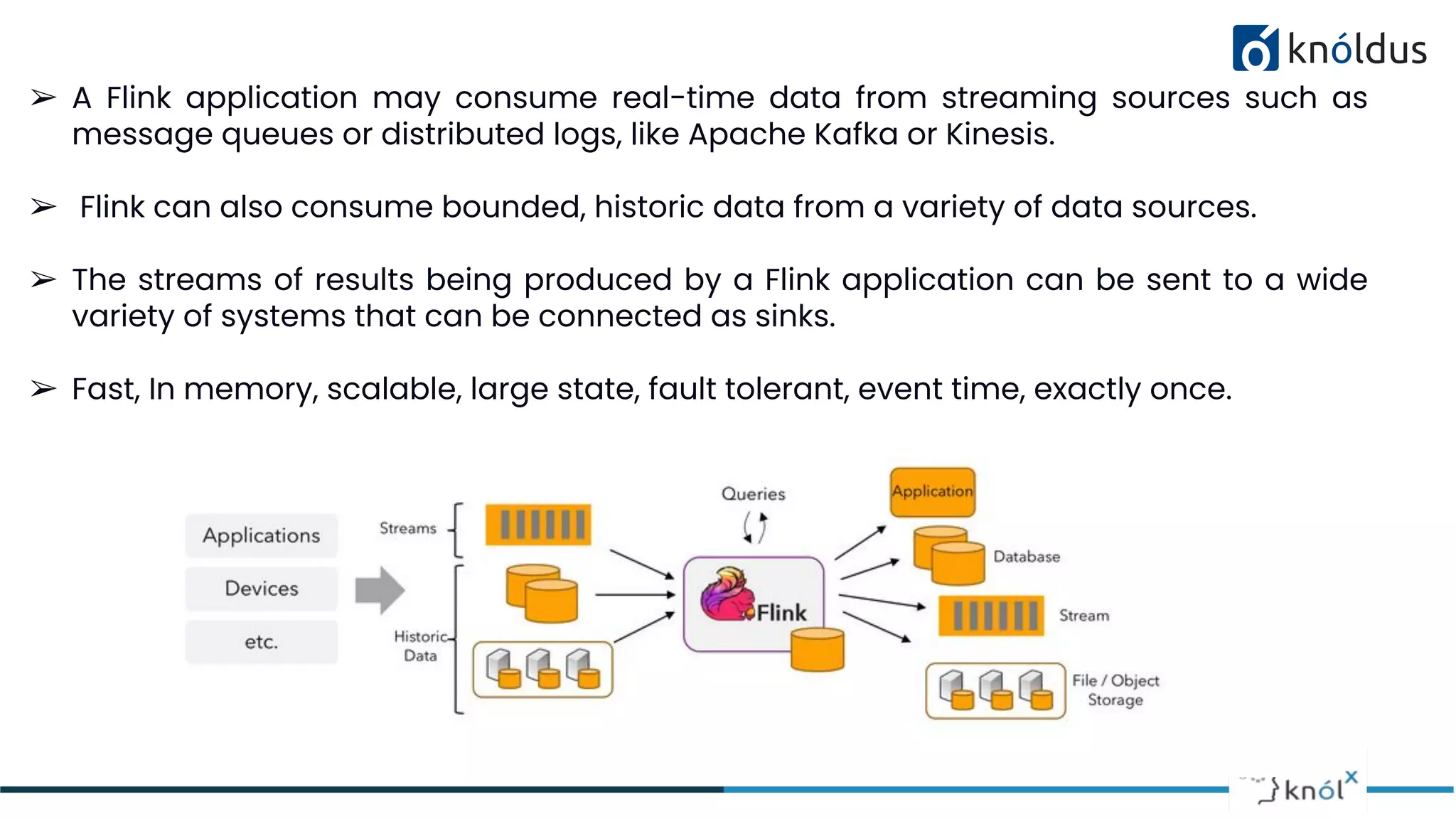 knóldus

➢ A Flink application may consume real-time data from streaming sources such as message queues or distributed logs, like Apache Kafka or Kinesis.

➢ Flink can also consume bounded, historic data from a variety of data sources.

➢ The streams of results being produced by a Flink application can be sent to a wide variety of systems that can be connected as sinks.

➢ Fast, In memory, scalable, large state, fault tolerant, event time, exactly once.

Applications
Devices
etc.
Streams
Historic Data
Queries
Flink
Application
Database
Stream
File / Object Storage

knólx